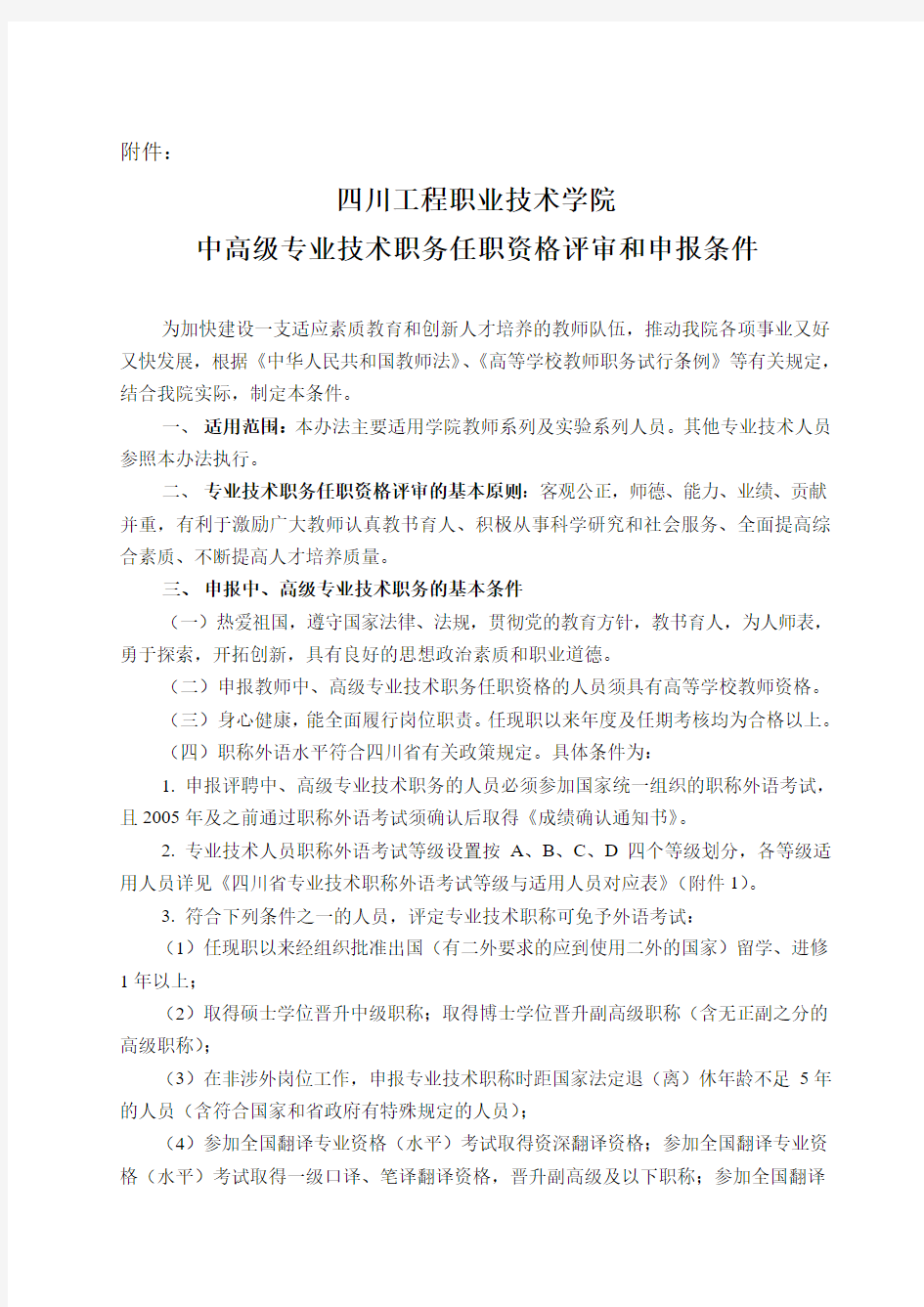 附件：

四川工程职业技术学院
中高级专业技术职务任职资格评审和申报条件

为加快建设一支适应素质教育和创新人才培养的教师队伍，推动我院各项事业又好又快发展，根据《中华人民共和国教师法》、《高等学校教师职务试行条例》等有关规定，结合我院实际，制定本条件。

一、 适用范围：本办法主要适用学院教师系列及实验系列人员。其他专业技术人员参照本办法执行。

二、 专业技术职务任职资格评审的基本原则：客观公正，师德、能力、业绩、贡献并重，有利于激励广大教师认真教书育人、积极从事科学研究和社会服务、全面提高综合素质、不断提高人才培养质量。

三、 申报中、高级专业技术职务的基本条件

（一）热爱祖国，遵守国家法律、法规，贯彻党的教育方针，教书育人，为人师表，勇于探索，开拓创新，具有良好的思想政治素质和职业道德。

（二）申报教师中、高级专业技术职务任职资格的人员须具有高等学校教师资格。

（三）身心健康，能全面履行岗位职责。任现职以来年度及任期考核均为合格以上。

（四）职称外语水平符合四川省有关政策规定。具体条件为：

1. 申报评聘中、高级专业技术职务的人员必须参加国家统一组织的职称外语考试，且2005年及之前通过职称外语考试须确认后取得《成绩确认通知书》。

2. 专业技术人员职称外语考试等级设置按 A、B、C、D 四个等级划分，各等级适用人员详见《四川省专业技术职称外语考试等级与适用人员对应表》（附件1）。

3. 符合下列条件之一的人员，评定专业技术职称可免予外语考试：

（1）任现职以来经组织批准出国（有二外要求的应到使用二外的国家）留学、进修1年以上；

（2）取得硕士学位晋升中级职称；取得博士学位晋升副高级职称（含无正副之分的高级职称）；

（3）在非涉外岗位工作，申报专业技术职称时距国家法定退（离）休年龄不足 5年的人员（含符合国家和省政府有特殊规定的人员）；

（4）参加全国翻译专业资格（水平）考试取得资深翻译资格；参加全国翻译专业资格（水平）考试取得一级口译、笔译翻译资格，晋升副高级及以下职称；参加全国翻译